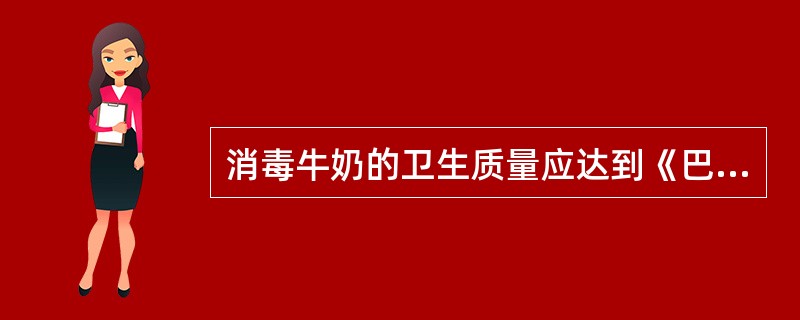 消毒牛奶的卫生质量应达到《巴...